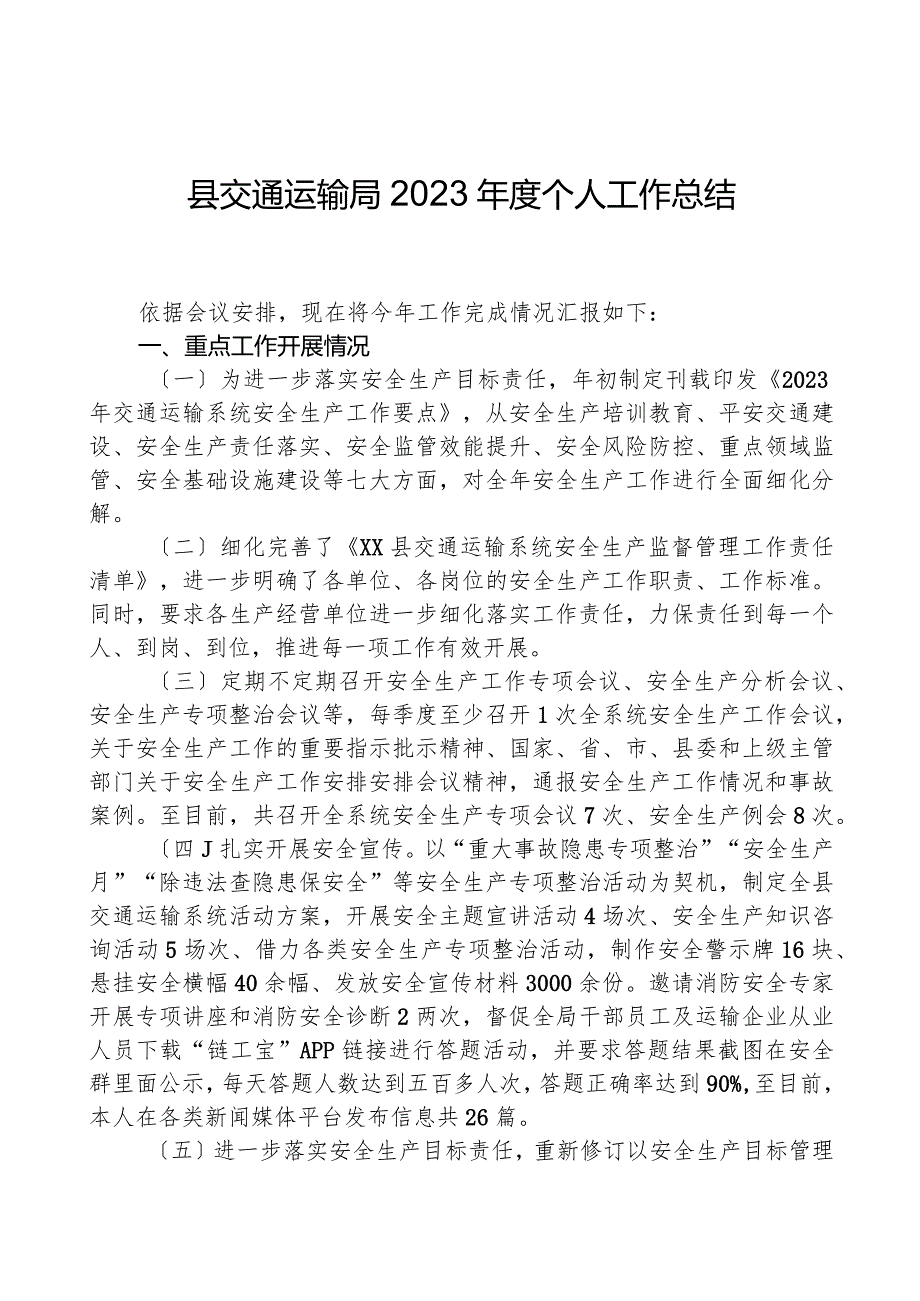 县交通运输局2023年度个人工作总结

依据会议安排，现在将今年工作完成情况汇报如下：

一、重点工作开展情况

〔一〕为进一步落实安全生产目标责任，年初制定刊载印发《2023年交通运输系统安全生产工作要点》，从安全生产培训教育、平安交通建设、安全生产责任落实、安全监管效能提升、安全风险防控、重点领域监管、安全基础设施建设等七大方面，对全年安全生产工作进行全面细化分解。

〔二〕细化完善了《XX县交通运输系统安全生产监督管理工作责任清单》，进一步明确了各单位、各岗位的安全生产工作职责、工作标准。同时，要求各生产经营单位进一步细化落实工作责任，力保责任到每一个人、到岗、到位，推进每一项工作有效开展。

〔三〕定期不定期召开安全生产工作专项会议、安全生产分析会议、安全生产专项整治会议等，每季度至少召开1次全系统安全生产工作会议，关于安全生产工作的重要指示批示精神、国家、省、市、县委和上级主管部门关于安全生产工作安排安排会议精神，通报安全生产工作情况和事故案例。至目前，共召开全系统安全生产专项会议7次、安全生产例会8次。

〔四J扎实开展安全宣传。以“重大事故隐患专项整治”“安全生产月”“除违法查隐患保安全”等安全生产专项整治活动为契机，制定全县交通运输系统活动方案，开展安全主题宣讲活动4场次、安全生产知识咨询活动5场次、借力各类安全生产专项整治活动，制作安全警示牌16块、悬挂安全横幅40余幅、发放安全宣传材料3000余份。邀请消防安全专家开展专项讲座和消防安全诊断2两次，督促全局干部员工及运输企业从业人员下载“链工宝”APP链接进行答题活动，并要求答题结果截图在安全群里面公示，每天答题人数达到五百多人次，答题正确率达到90%,至目前，本人在各类新闻媒体平台发布信息共26篇。

〔五〕进一步落实安全生产目标责任，重新修订以安全生产目标管理